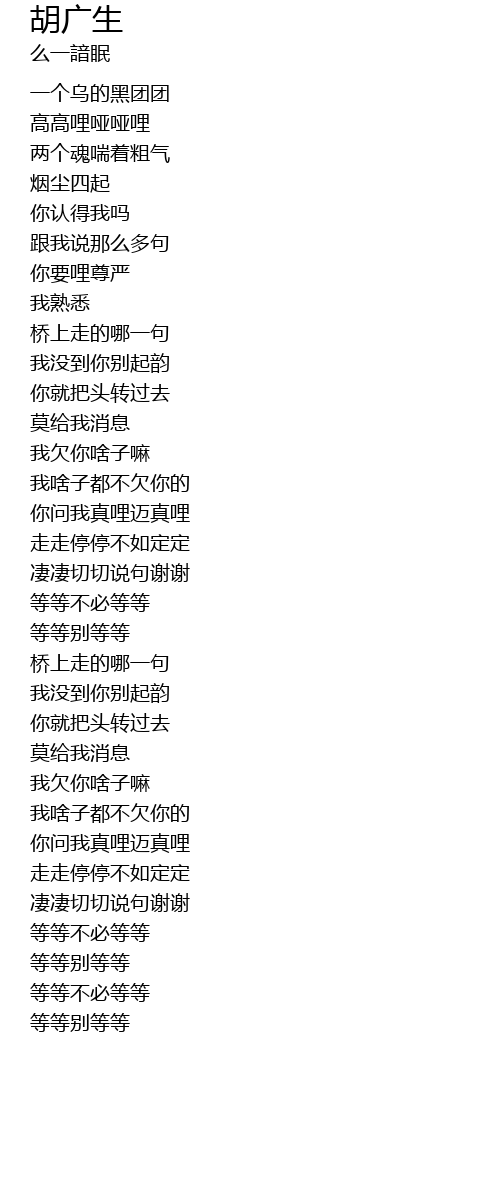 胡广生
么一諳眠

一个乌的黑团团
高高哩哑哑哩
两个魂喘着粗气
烟尘四起
你认得我吗
跟我说那么多句
你要哩尊严
我熟悉
桥上走的哪一句
我没到你别起韵
你就把头转过去
莫给我消息
我欠你啥子嘛
我啥子都不欠你的
你问我真哩迈真哩
走走停停不如定定
凄凄切切说句谢谢
等等不必等等
等等别等等
桥上走的哪一句
我没到你别起韵
你就把头转过去
莫给我消息
我欠你啥子嘛
我啥子都不欠你的
你问我真哩迈真哩
走走停停不如定定
凄凄切切说句谢谢
等等不必等等
等等别等等
等等不必等等
等等别等等